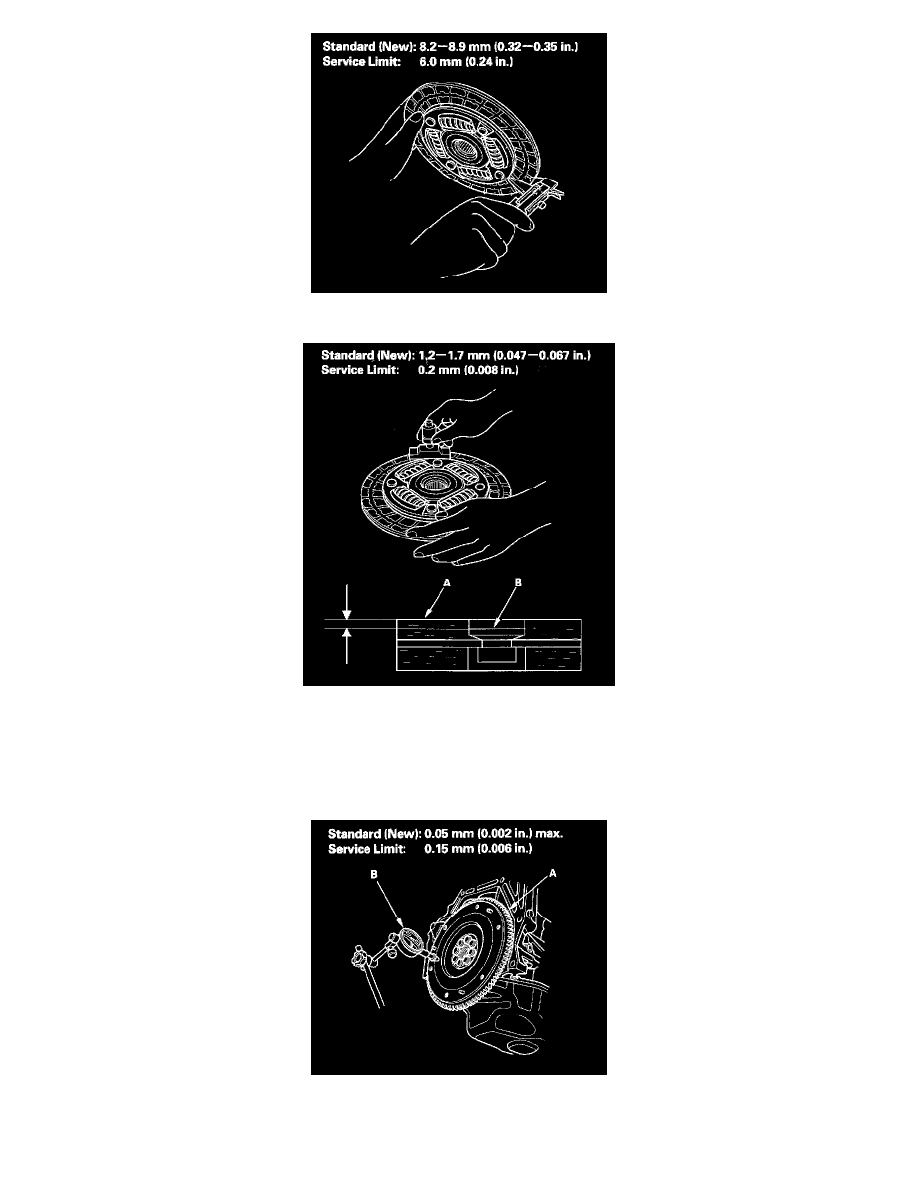 Standard (New): 8.2—8.9 mm (0.32—0.35 in.)
Service Limit: 6.0 mm (0.24 in.)

Standard (New): 1.2—1.7 mm (0.047—0.067 in.)
Service Limit: 0.2 mm (0.008 in.)

A

B

Standard (New): 0.05 mm (0.002 in.) max.
Service Limit: 0.15 mm (0.006 in.)

B

A